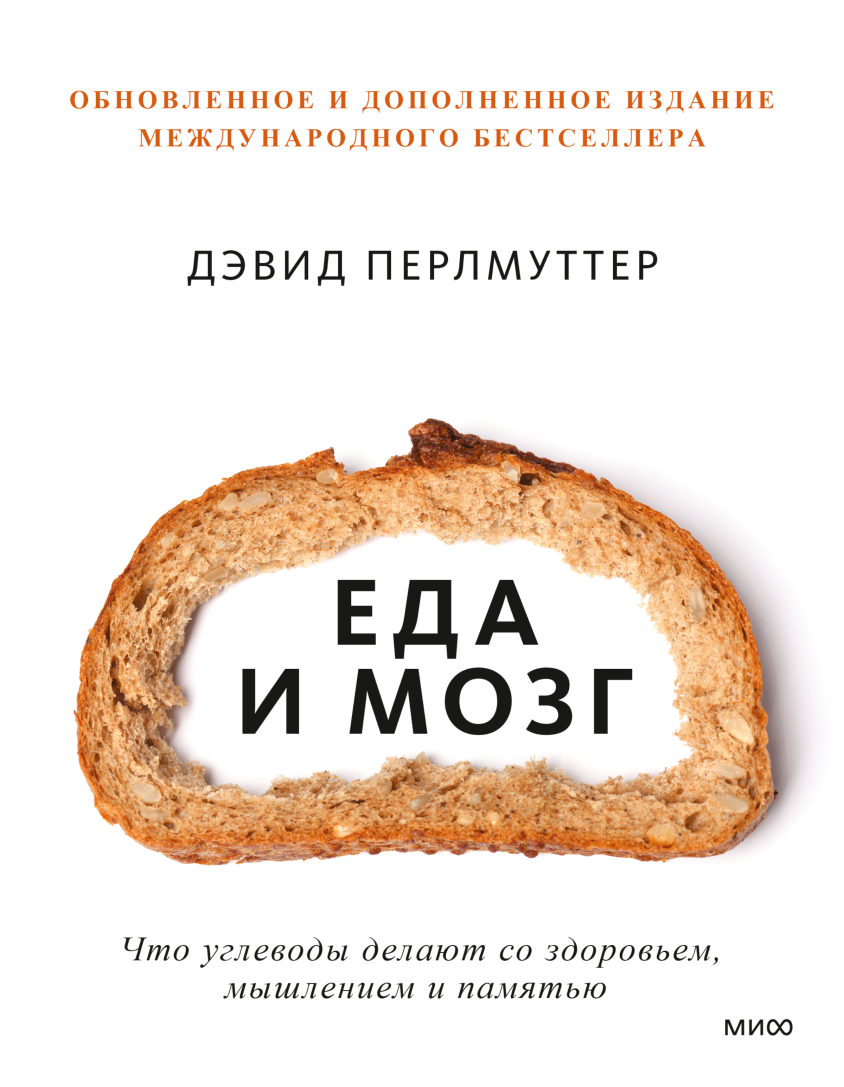 ОБНОВЛЕННОЕ И ДОПОЛНЕННОЕ ИЗДАНИЕ МЕЖДУНАРОДНОГО БЕСТСЕЛЛЕРА

ДЭВИД ПЕРЛМУТТЕР

ЕДА
И МОЗГ

Что углеводы делают со здоровьем, мышлением и памятью

МИФ